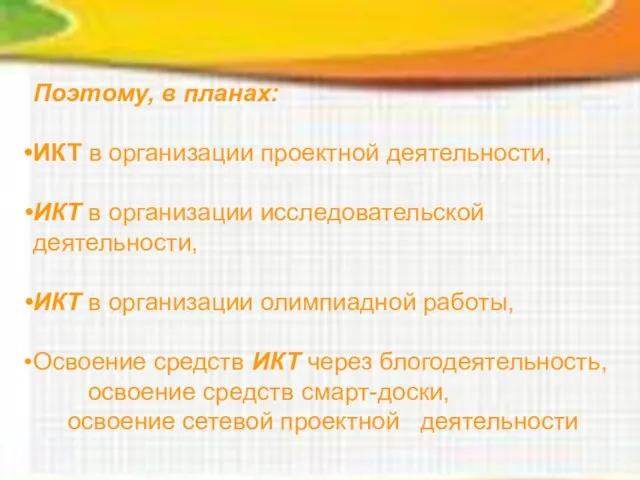 Поэтому, в планах:

•ИКТ в организации проектной деятельности,

•ИКТ в организации исследовательской деятельности,

•ИКТ в организации олимпиадной работы,

•Освоение средств ИКТ через блогодеятельность, освоение средств смарт-доски, освоение сетевой проектной деятельности